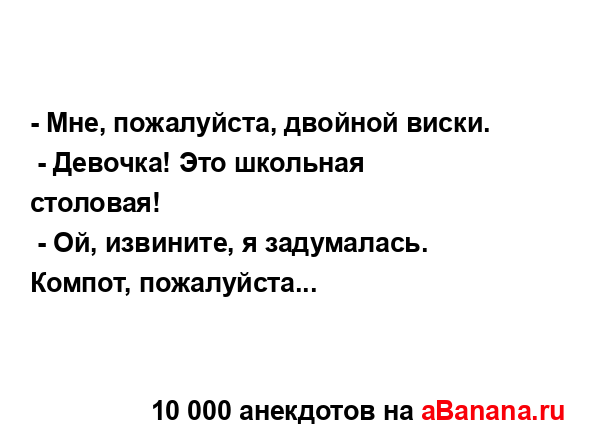 - Мне, пожалуйста, двойной виски.
- Девочка! Это школьная столовая!
- Ой, извините, я задумалась. Компот, пожалуйста...

10 000 анекдотов на aBanana.ru